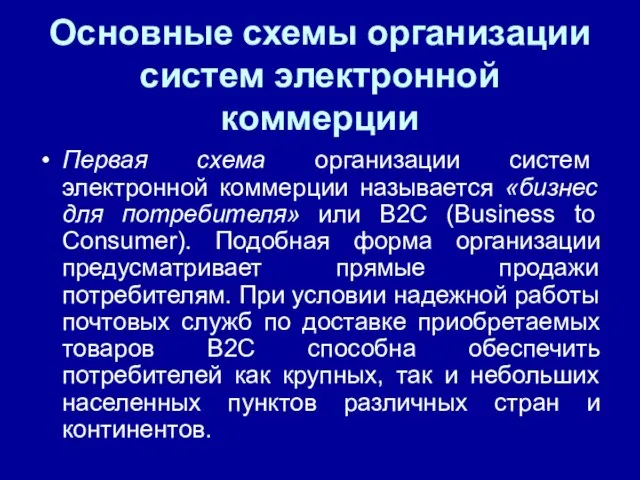 Основные схемы организации систем электронной коммерции

• Первая схема организации систем электронной коммерции называется «бизнес для потребителя» или B2C (Business to Consumer). Подобная форма организации предусматривает прямые продажи потребителям. При условии надежной работы почтовых служб по доставке приобретаемых товаров B2C способна обеспечить потребителей как крупных, так и небольших населенных пунктов различных стран и континентов.